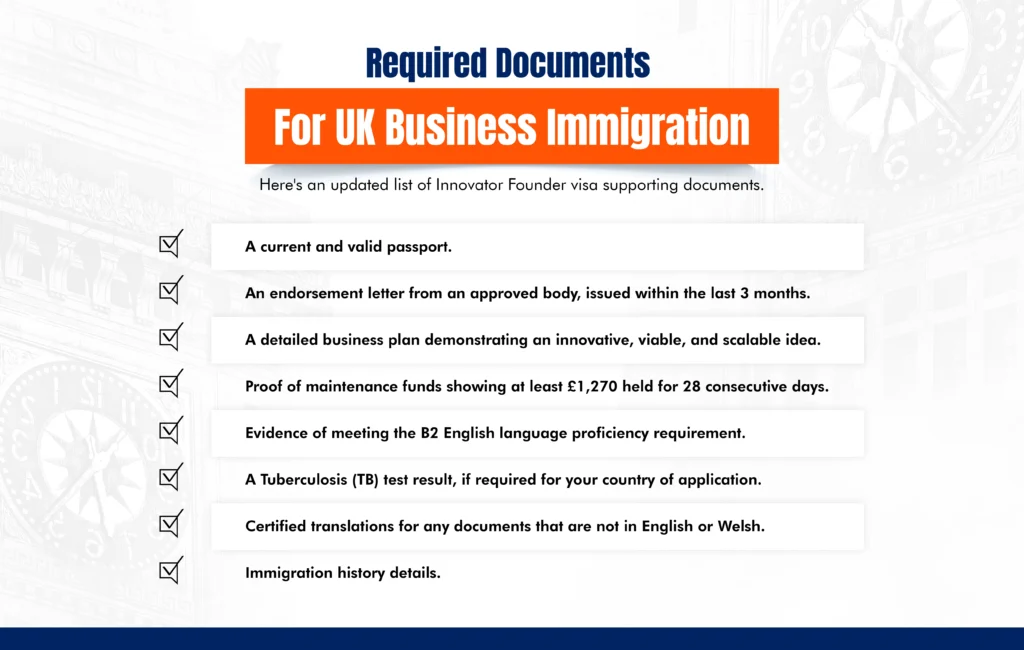 Required Documents
For UK Business Immigration

Here's an updated list of Innovator Founder visa supporting documents.

A current and valid passport.

An endorsement letter from an approved body, issued within the last 3 months.

A detailed business plan demonstrating an innovative, viable, and scalable idea.

Proof of maintenance funds showing at least £1,270 held for 28 consecutive days.

Evidence of meeting the B2 English language proficiency requirement.

A Tuberculosis (TB) test result, if required for your country of application.

Certified translations for any documents that are not in English or Welsh.

Immigration history details.